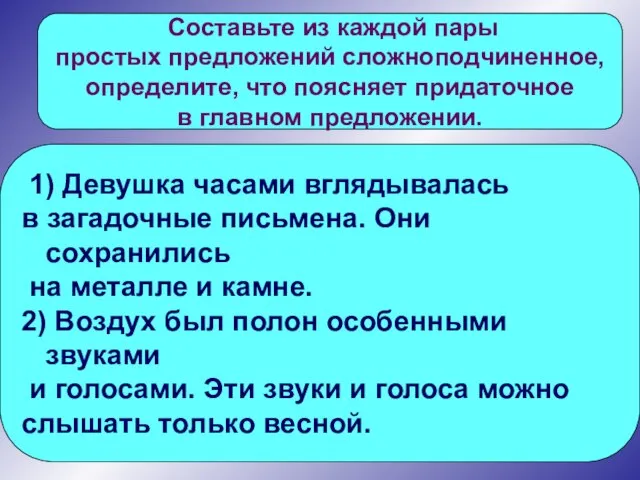 Составьте из каждой пары простых предложений сложноподчиненное, определите, что поясняет придаточное в главном предложении.

1) Девушка часами вглядывалась в загадочные письмена. Они сохранились на металле и камне.
2) Воздух был полон особенными звуками и голосами. Эти звуки и голоса можно слышать только весной.